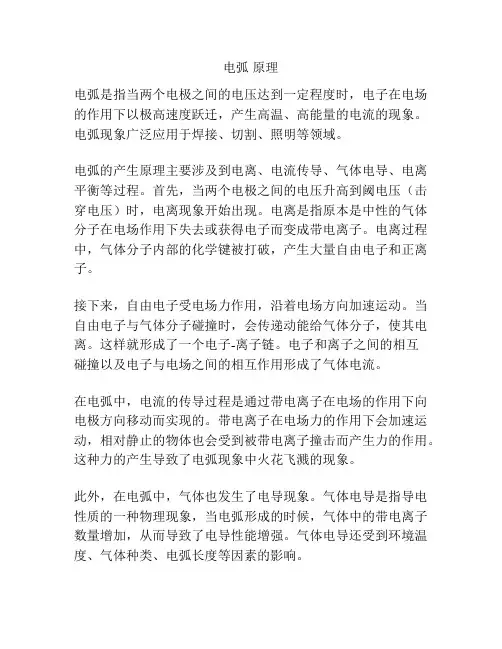 电弧 原理

电弧是指当两个电极之间的电压达到一定程度时，电子在电场的作用下以极高速度跃迁，产生高温、高能量的电流的现象。电弧现象广泛应用于焊接、切割、照明等领域。

电弧的产生原理主要涉及到电离、电流传导、气体电导、电离平衡等过程。首先，当两个电极之间的电压升高到阈电压（击穿电压）时，电离现象开始出现。电离是指原本是中性的气体分子在电场作用下失去或获得电子而变成带电离子。电离过程中，气体分子内部的化学键被打破，产生大量自由电子和正离子。

接下来，自由电子受电场力作用，沿着电场方向加速运动。当自由电子与气体分子碰撞时，会传递动能给气体分子，使其电离。这样就形成了一个电子-离子链。电子和离子之间的相互碰撞以及电子与电场之间的相互作用形成了气体电流。

在电弧中，电流的传导过程是通过带电离子在电场的作用下向电极方向移动而实现的。带电离子在电场力的作用下会加速运动，相对静止的物体也会受到被带电离子撞击而产生力的作用。这种力的产生导致了电弧现象中火花飞溅的现象。

此外，在电弧中，气体也发生了电导现象。气体电导是指导电性质的一种物理现象，当电弧形成的时候，气体中的带电离子数量增加，从而导致了电导性能增强。气体电导还受到环境温度、气体种类、电弧长度等因素的影响。